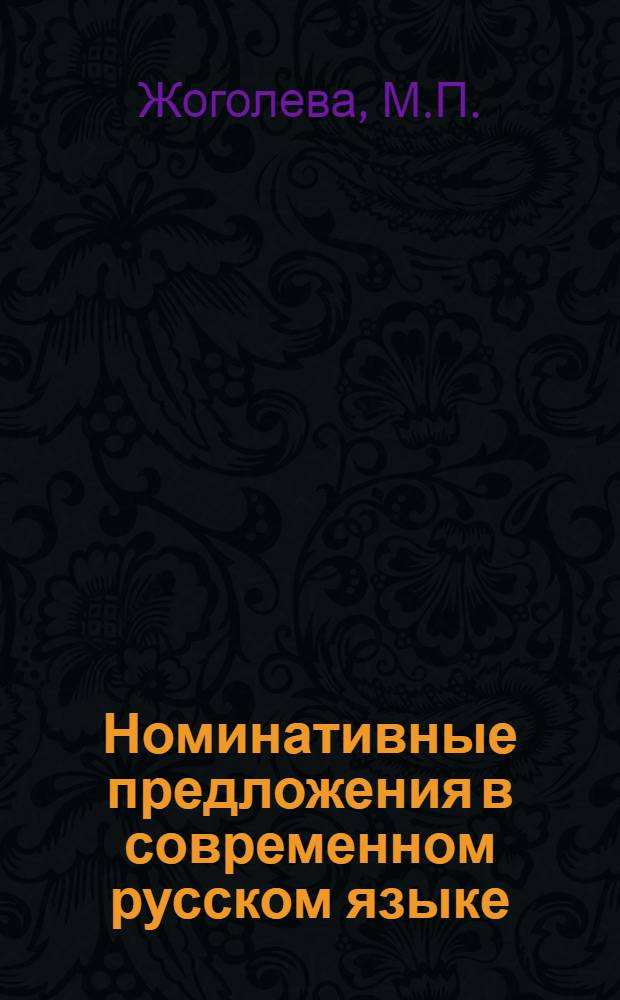 Жоголева, М.П.

Номинативные предложения в современном русском языке